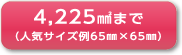 4,225㎟まで
（人気サイズ例65㎜×65㎜）